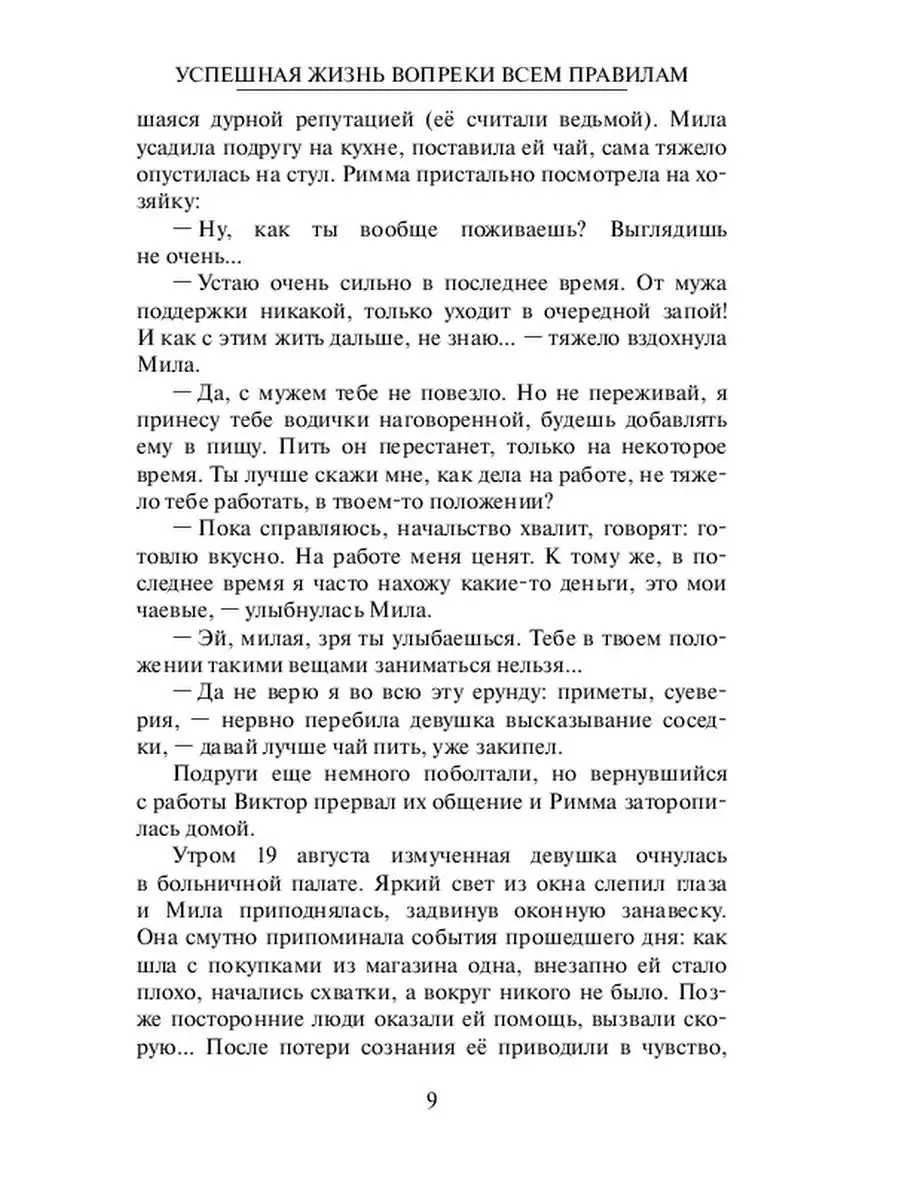 УСПЕШНАЯ ЖИЗНЬ ВОПРЕКИ ВСЕМ ПРАВИЛАМ

шаяся дурной репутацией (её считали ведьмой). Мила усадила подругу на кухне, поставила ей чай, сама тяжело опустилась на стул. Римма пристально посмотрела на хозяйку:

— Ну, как ты вообще поживаешь? Выглядишь не очень...

— Устаю очень сильно в последнее время. От мужа поддержки никакой, только уходит в очередной запой! И как с этим жить дальше, не знаю... — тяжело вздохнула Мила.

— Да, с мужем тебе не повезло. Но не переживай, я принесу тебе водички наговоренной, будешь добавлять ему в пищу. Пить он перестанет, только на некоторое время. Ты лучше скажи мне, как дела на работе, не тяжело тебе работать, в твоем-то положении?

— Пока справляюсь, начальство хвалит, говорят: готовлю вкусно. На работе меня ценят. К тому же, в последнее время я часто нахожу какие-то деньги, это мои чаевые, — улыбнулась Мила.

— Эй, милая, зря ты улыбаешься. Тебе в твоем положении такими вещами заниматься нельзя...

— Да не верю я во всю эту ерунду: приметы, суеверия, — нервно перебила девушка высказывание соседки, — давай лучше чай пить, уже закипел.

Подруги еще немного поболтали, но вернувшийся с работы Виктор прервал их общение и Римма заторопилась домой.

Утром 19 августа измученная девушка очнулась в больничной палате. Яркий свет из окна слепил глаза и Мила приподнялась, задвинув оконную занавеску. Она смутно припоминала события прошедшего дня: как шла с покупками из магазина одна, внезапно ей стало плохо, начались схватки, а вокруг никого не было. Позже посторонние люди оказали ей помощь, вызвали скорую... После потери сознания её приводили в чувство,

9